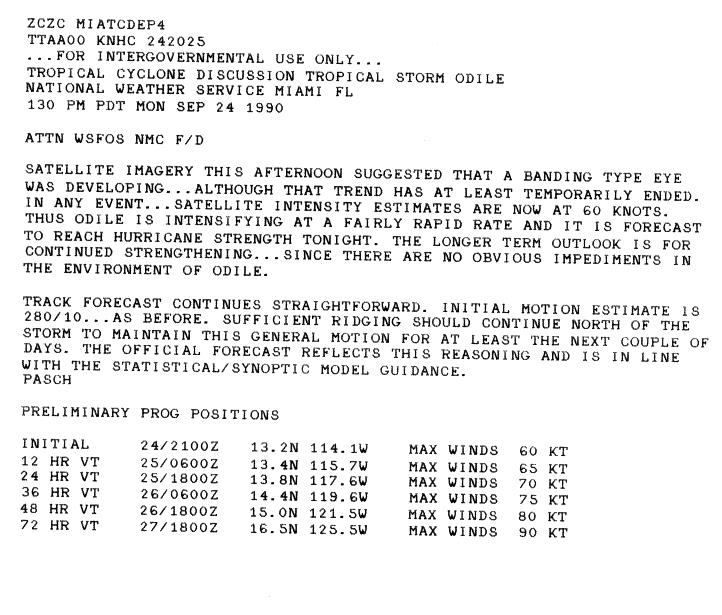 ZCZC MIATCDEP4
TTAA00 KNHC 242025
...FOR INTERGOVERNMENTAL USE ONLY...
TROPICAL CYCLONE DISCUSSION TROPICAL STORM ODILE
NATIONAL WEATHER SERVICE MIAMI FL
130 PM PDT MON SEP 24 1990

ATTN WSFOS NMC F/D

SATELLITE IMAGERY THIS AFTERNOON SUGGESTED THAT A BANDING TYPE EYE WAS DEVELOPING...ALTHOUGH THAT TREND HAS AT LEAST TEMPORARILY ENDED. IN ANY EVENT...SATELLITE INTENSITY ESTIMATES ARE NOW AT 60 KNOTS. THUS ODILE IS INTENSIFYING AT A FAIRLY RAPID RATE AND IT IS FORECAST TO REACH HURRICANE STRENGTH TONIGHT. THE LONGER TERM OUTLOOK IS FOR CONTINUED STRENGTHENING...SINCE THERE ARE NO OBVIOUS IMPEDIMENTS IN THE ENVIRONMENT OF ODILE.

TRACK FORECAST CONTINUES STRAIGHTFORWARD. INITIAL MOTION ESTIMATE IS 280/10...AS BEFORE. SUFFICIENT RIDGING SHOULD CONTINUE NORTH OF THE STORM TO MAINTAIN THIS GENERAL MOTION FOR AT LEAST THE NEXT COUPLE OF DAYS. THE OFFICIAL FORECAST REFLECTS THIS REASONING AND IS IN LINE WITH THE STATISTICAL/SYNOPTIC MODEL GUIDANCE.
PASCH

PRELIMINARY PROG POSITIONS

| INITIAL | 24/2100Z | 13.2N 114.1W | MAX WINDS | 60 KT |
|---|---|---|---|---|
| 12 HR VT | 25/0600Z | 13.4N 115.7W | MAX WINDS | 65 KT |
| 24 HR VT | 25/1800Z | 13.8N 117.6W | MAX WINDS | 70 KT |
| 36 HR VT | 26/0600Z | 14.4N 119.6W | MAX WINDS | 75 KT |
| 48 HR VT | 26/1800Z | 15.0N 121.5W | MAX WINDS | 80 KT |
| 72 HR VT | 27/1800Z | 16.5N 125.5W | MAX WINDS | 90 KT |